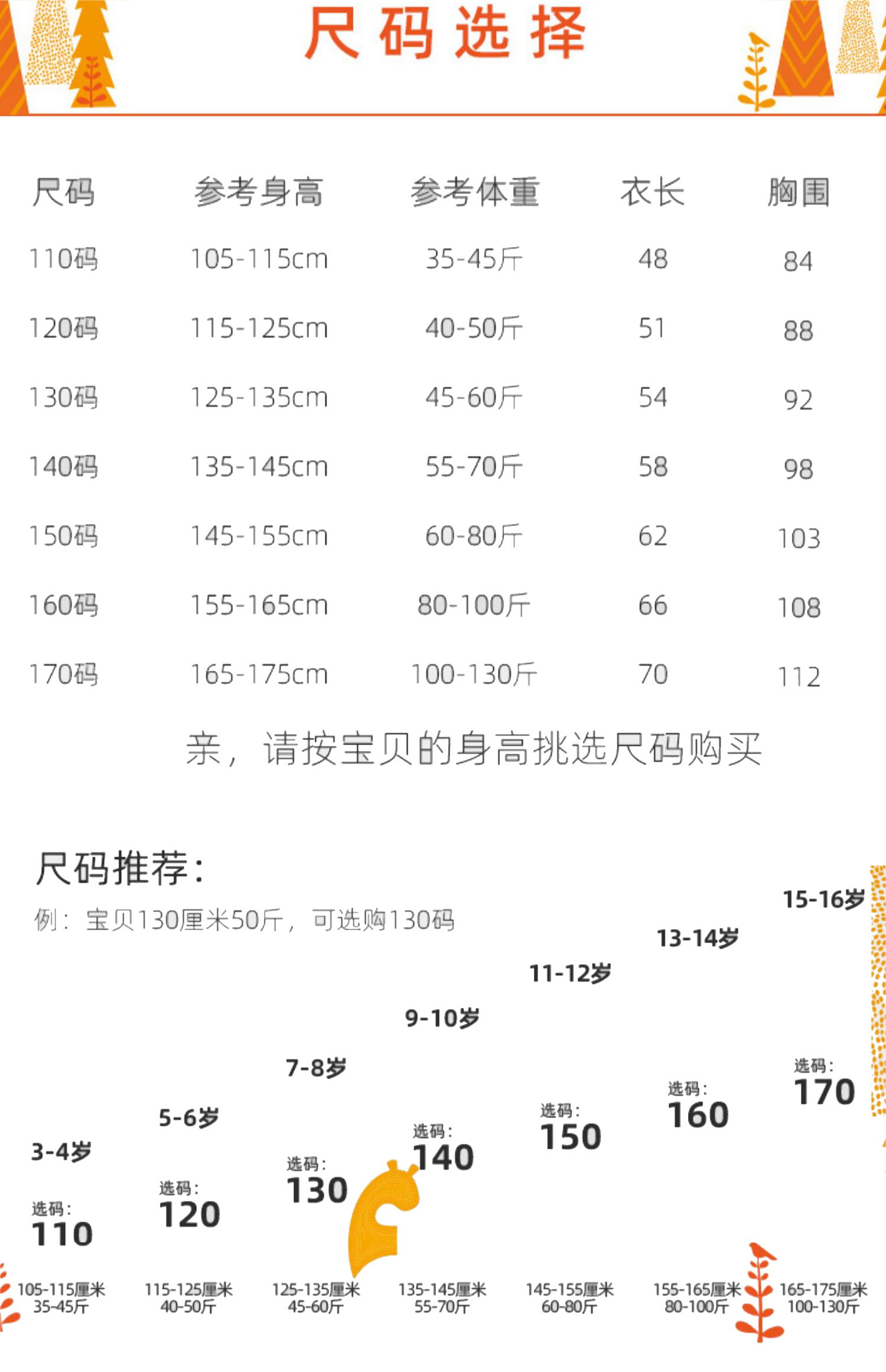 尺码选择

| 尺码 | 参考身高 | 参考体重 | 衣长 | 胸围 |
|---|---|---|---|---|
| 110码 | 105-115cm | 35-45斤 | 48 | 84 |
| 120码 | 115-125cm | 40-50斤 | 51 | 88 |
| 130码 | 125-135cm | 45-60斤 | 54 | 92 |
| 140码 | 135-145cm | 55-70斤 | 58 | 98 |
| 150码 | 145-155cm | 60-80斤 | 62 | 103 |
| 160码 | 155-165cm | 80-100斤 | 66 | 108 |
| 170码 | 165-175cm | 100-130斤 | 70 | 112 |

亲，请按宝贝的身高挑选尺码购买

尺码推荐:
例：宝贝130厘米50斤，可选购130码

3-4岁
选码：
110
105-115厘米
35-45斤

5-6岁
选码：
120
115-125厘米
40-50斤

7-8岁
选码：
130
125-135厘米
45-60斤

9-10岁
选码：
140
135-145厘米
55-70斤

11-12岁
选码：
150
145-155厘米
60-80斤

13-14岁
选码：
160
155-165厘米
80-100斤

15-16岁
选码：
170
165-175厘米
100-130斤